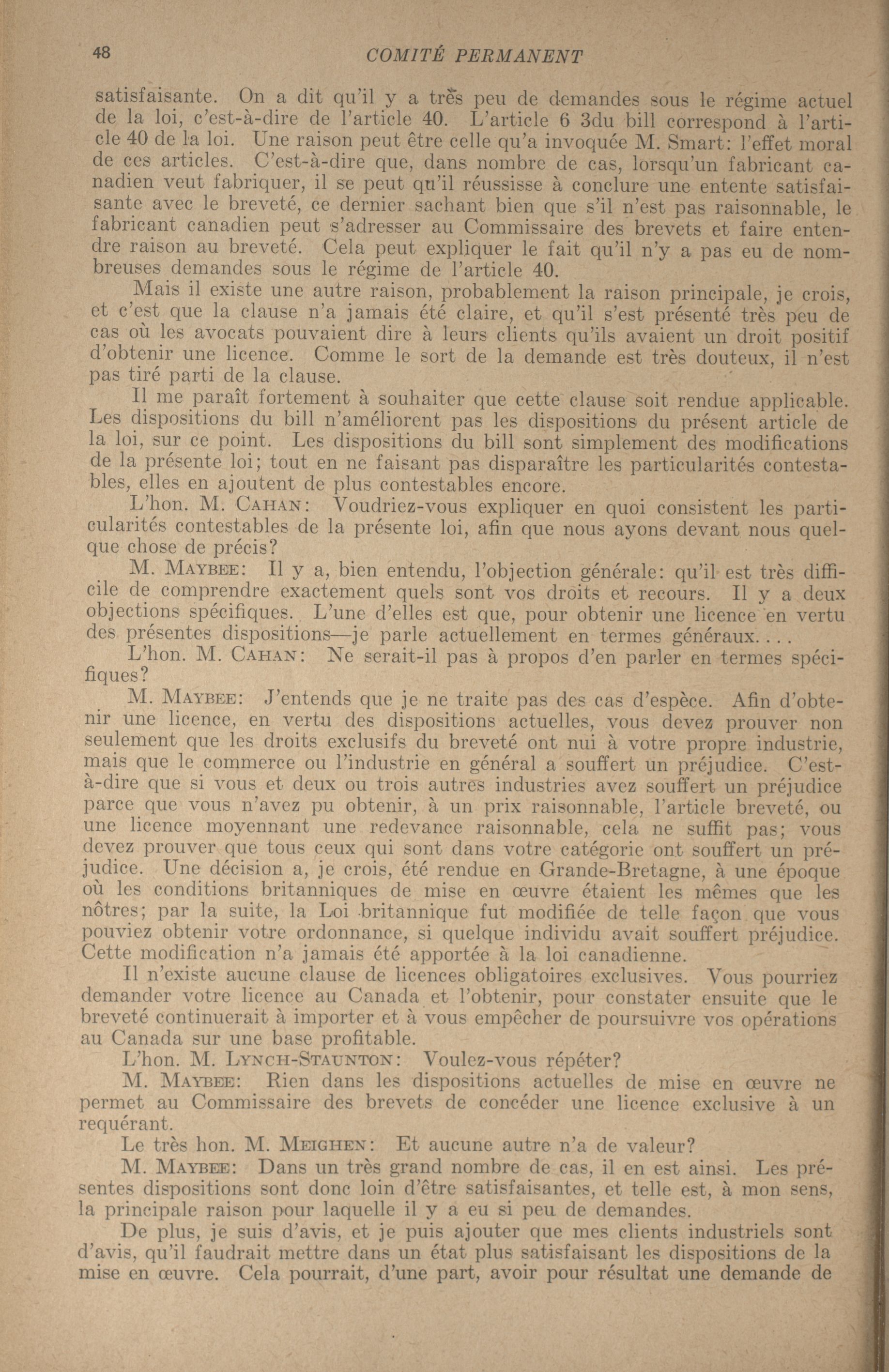 48 COMITÉ PERMANENT

satisfaisante. On a dit qu'il y a très peu de demandes sous le régime actuel de la loi, c'est-à-dire de l'article 40. L'article 6 3du bill correspond à l'article 40 de la loi. Une raison peut être celle qu'a invoquée M. Smart: l'effet moral de ces articles. C'est-à-dire que, dans nombre de cas, lorsqu'un fabricant canadien veut fabriquer, il se peut qu'il réussisse à conclure une entente satisfaisante avec le breveté, ce dernier sachant bien que s'il n'est pas raisonnable, le fabricant canadien peut s'adresser au Commissaire des brevets et faire entendre raison au breveté. Cela peut expliquer le fait qu'il n'y a pas eu de nombreuses demandes sous le régime de l'article 40.

Mais il existe une autre raison, probablement la raison principale, je crois, et c'est que la clause n'a jamais été claire, et qu'il s'est présenté très peu de cas où les avocats pouvaient dire à leurs clients qu'ils avaient un droit positif d'obtenir une licence. Comme le sort de la demande est très douteux, il n'est pas tiré parti de la clause.

Il me paraît fortement à souhaiter que cette clause soit rendue applicable. Les dispositions du bill n'améliorent pas les dispositions du présent article de la loi, sur ce point. Les dispositions du bill sont simplement des modifications de la présente loi; tout en ne faisant pas disparaître les particularités contestables, elles en ajoutent de plus contestables encore.

L'hon. M. CAHAN: Voudriez-vous expliquer en quoi consistent les particularités contestables de la présente loi, afin que nous ayons devant nous quelque chose de précis?

M. MAYBEE: Il y a, bien entendu, l'objection générale: qu'il est très difficile de comprendre exactement quels sont vos droits et recours. Il y a deux objections spécifiques. L'une d'elles est que, pour obtenir une licence en vertu des présentes dispositions—je parle actuellement en termes généraux. . . .

L'hon. M. CAHAN: Ne serait-il pas à propos d'en parler en termes spécifiques?

M. MAYBEE: J'entends que je ne traite pas des cas d'espèce. Afin d'obtenir une licence, en vertu des dispositions actuelles, vous devez prouver non seulement que les droits exclusifs du breveté ont nui à votre propre industrie, mais que le commerce ou l'industrie en général a souffert un préjudice. C'est-à-dire que si vous et deux ou trois autres industries avez souffert un préjudice parce que vous n'avez pu obtenir, à un prix raisonnable, l'article breveté, ou une licence moyennant une redevance raisonnable, cela ne suffit pas; vous devez prouver que tous ceux qui sont dans votre catégorie ont souffert un préjudice. Une décision a, je crois, été rendue en Grande-Bretagne, à une époque où les conditions britanniques de mise en œuvre étaient les mêmes que les nôtres; par la suite, la Loi britannique fut modifiée de telle façon que vous pouviez obtenir votre ordonnance, si quelque individu avait souffert préjudice. Cette modification n'a jamais été apportée à la loi canadienne.

Il n'existe aucune clause de licences obligatoires exclusives. Vous pourriez demander votre licence au Canada et l'obtenir, pour constater ensuite que le breveté continuerait à importer et à vous empêcher de poursuivre vos opérations au Canada sur une base profitable.

L'hon. M. LYNCH-STAUNTON: Voulez-vous répéter?

M. MAYBEE: Rien dans les dispositions actuelles de mise en œuvre ne permet au Commissaire des brevets de concéder une licence exclusive à un requérant.

Le très hon. M. MEIGHEN: Et aucune autre n'a de valeur?

M. MAYBEE: Dans un très grand nombre de cas, il en est ainsi. Les présentes dispositions sont donc loin d'être satisfaisantes, et telle est, à mon sens, la principale raison pour laquelle il y a eu si peu de demandes.

De plus, je suis d'avis, et je puis ajouter que mes clients industriels sont d'avis, qu'il faudrait mettre dans un état plus satisfaisant les dispositions de la mise en œuvre. Cela pourrait, d'une part, avoir pour résultat une demande de